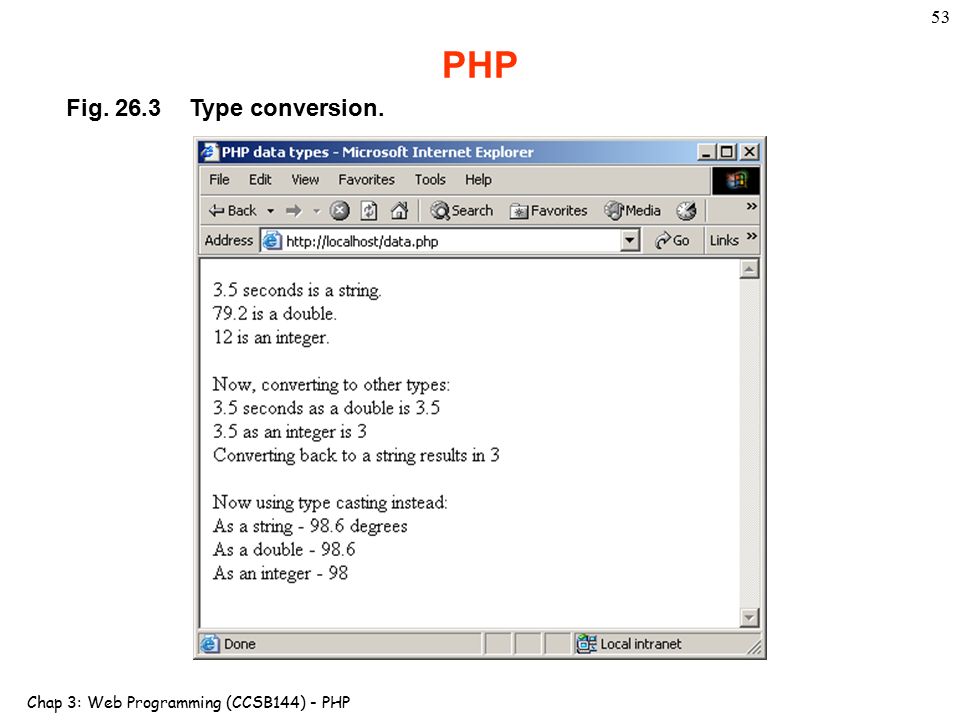 53

PHP

Fig. 26.3 Type conversion.

PHP data types - Microsoft Internet Explorer

File Edit View Favorites Tools Help

Back Search Favorites Media

Address http://localhost/data.php Go Links

3.5 seconds is a string.
79.2 is a double.
12 is an integer.

Now, converting to other types:
3.5 seconds as a double is 3.5
3.5 as an integer is 3
Converting back to a string results in 3

Now using type casting instead:
As a string - 98.6 degrees
As a double - 98.6
As an integer - 98

Done Local intranet

Chap 3: Web Programming (CCSB144) - PHP